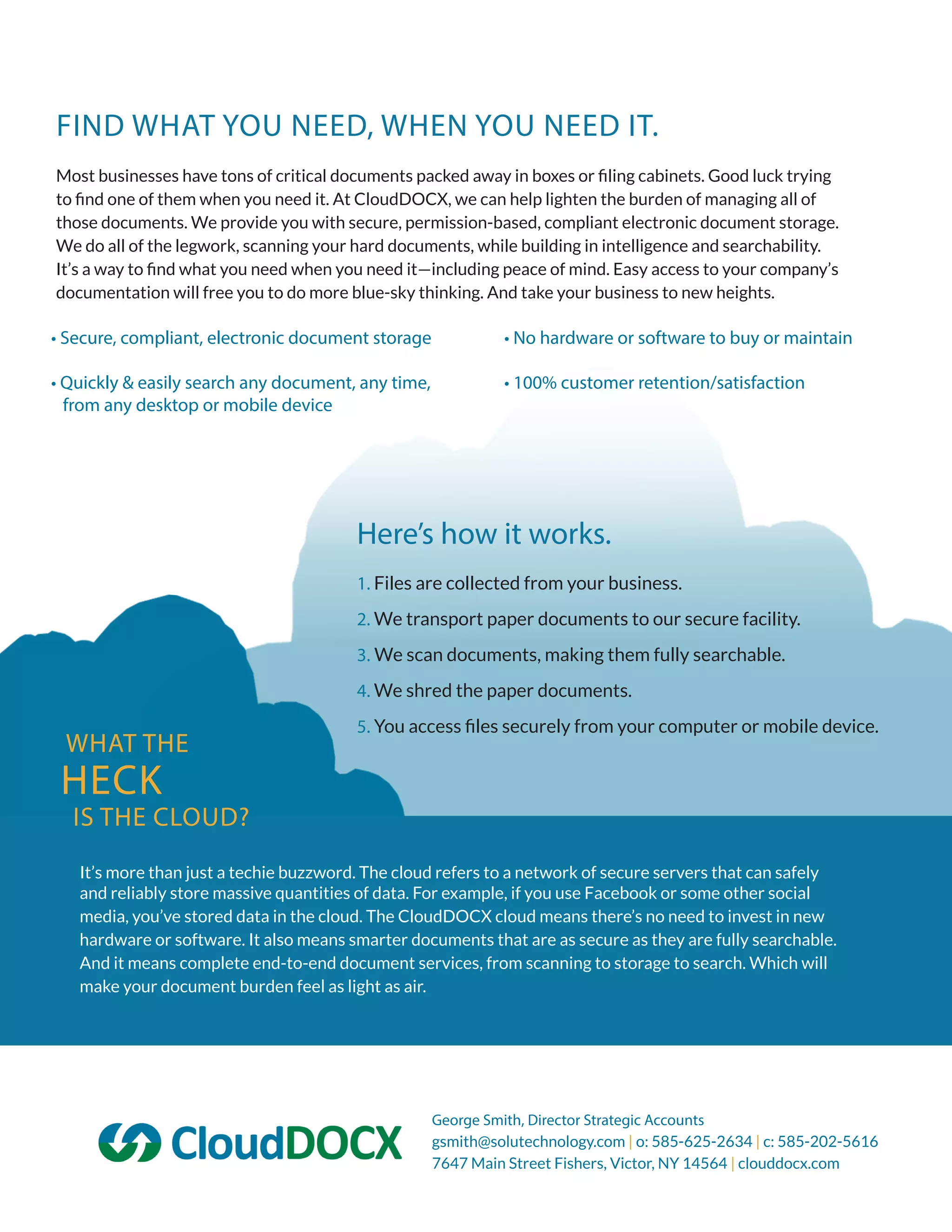 FIND WHAT YOU NEED, WHEN YOU NEED IT.

Most businesses have tons of critical documents packed away in boxes or filing cabinets. Good luck trying to find one of them when you need it. At CloudDOCX, we can help lighten the burden of managing all of those documents. We provide you with secure, permission-based, compliant electronic document storage. We do all of the legwork, scanning your hard documents, while building in intelligence and searchability. It's a way to find what you need when you need it—including peace of mind. Easy access to your company's documentation will free you to do more blue-sky thinking. And take your business to new heights.

• Secure, compliant, electronic document storage

• Quickly & easily search any document, any time, from any desktop or mobile device

• No hardware or software to buy or maintain

• 100% customer retention/satisfaction

Here's how it works.

1. Files are collected from your business.

2. We transport paper documents to our secure facility.

3. We scan documents, making them fully searchable.

4. We shred the paper documents.

5. You access files securely from your computer or mobile device.

WHAT THE HECK IS THE CLOUD?

It's more than just a techie buzzword. The cloud refers to a network of secure servers that can safely and reliably store massive quantities of data. For example, if you use Facebook or some other social media, you've stored data in the cloud. The CloudDOCX cloud means there's no need to invest in new hardware or software. It also means smarter documents that are as secure as they are fully searchable. And it means complete end-to-end document services, from scanning to storage to search. Which will make your document burden feel as light as air.

CloudDOCX

George Smith, Director Strategic Accounts
gsmith@solutechnology.com | o: 585-625-2634 | c: 585-202-5616
7647 Main Street Fishers, Victor, NY 14564 | clouddocx.com